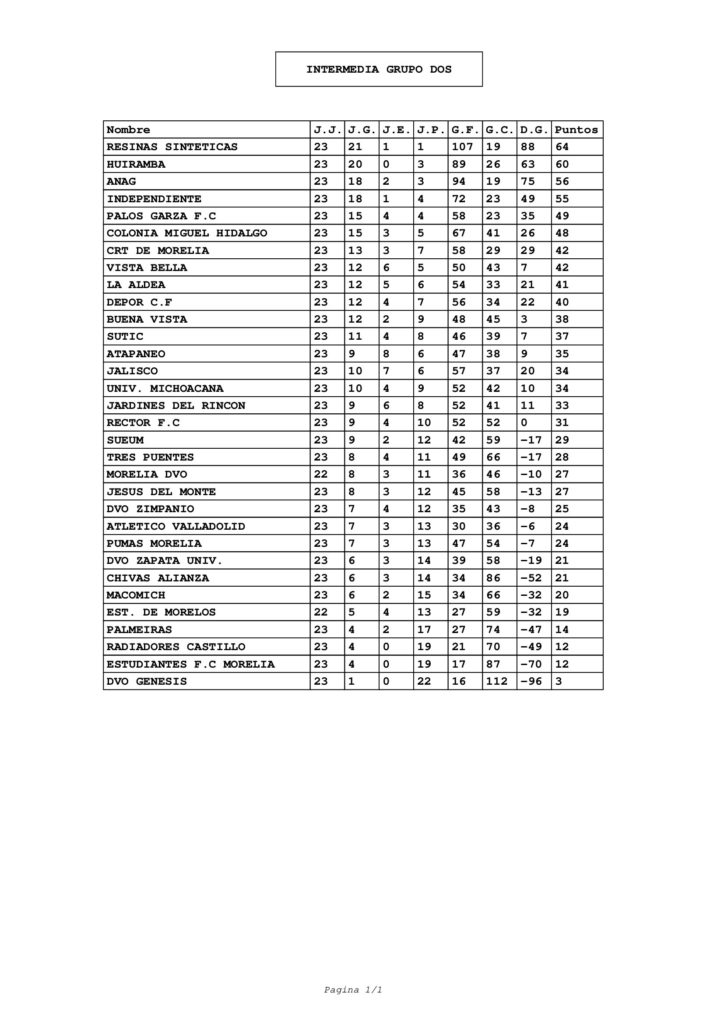 INTERMEDIA GRUPO DOS

| Nombre | J.J. | J.G. | J.E. | J.P. | G.F. | G.C. | D.G. | Puntos |
|---|---|---|---|---|---|---|---|---|
| RESINAS SINTETICAS | 23 | 21 | 1 | 1 | 107 | 19 | 88 | 64 |
| HUIRAMBA | 23 | 20 | 0 | 3 | 89 | 26 | 63 | 60 |
| ANAG | 23 | 18 | 2 | 3 | 94 | 19 | 75 | 56 |
| INDEPENDIENTE | 23 | 18 | 1 | 4 | 72 | 23 | 49 | 55 |
| PALOS GARZA F.C | 23 | 15 | 4 | 4 | 58 | 23 | 35 | 49 |
| COLONIA MIGUEL HIDALGO | 23 | 15 | 3 | 5 | 67 | 41 | 26 | 48 |
| CRT DE MORELIA | 23 | 13 | 3 | 7 | 58 | 29 | 29 | 42 |
| VISTA BELLA | 23 | 12 | 6 | 5 | 50 | 43 | 7 | 42 |
| LA ALDEA | 23 | 12 | 5 | 6 | 54 | 33 | 21 | 41 |
| DEPOR C.F | 23 | 12 | 4 | 7 | 56 | 34 | 22 | 40 |
| BUENA VISTA | 23 | 12 | 2 | 9 | 48 | 45 | 3 | 38 |
| SUTIC | 23 | 11 | 4 | 8 | 46 | 39 | 7 | 37 |
| ATAPANEO | 23 | 9 | 8 | 6 | 47 | 38 | 9 | 35 |
| JALISCO | 23 | 10 | 7 | 6 | 57 | 37 | 20 | 34 |
| UNIV. MICHOACANA | 23 | 10 | 4 | 9 | 52 | 42 | 10 | 34 |
| JARDINES DEL RINCON | 23 | 9 | 6 | 8 | 52 | 41 | 11 | 33 |
| RECTOR F.C | 23 | 9 | 4 | 10 | 52 | 52 | 0 | 31 |
| SUEUM | 23 | 9 | 2 | 12 | 42 | 59 | -17 | 29 |
| TRES PUENTES | 23 | 8 | 4 | 11 | 49 | 66 | -17 | 28 |
| MORELIA DVO | 22 | 8 | 3 | 11 | 36 | 46 | -10 | 27 |
| JESUS DEL MONTE | 23 | 8 | 3 | 12 | 45 | 58 | -13 | 27 |
| DVO ZIMPANIO | 23 | 7 | 4 | 12 | 35 | 43 | -8 | 25 |
| ATLETICO VALLADOLID | 23 | 7 | 3 | 13 | 30 | 36 | -6 | 24 |
| PUMAS MORELIA | 23 | 7 | 3 | 13 | 47 | 54 | -7 | 24 |
| DVO ZAPATA UNIV. | 23 | 6 | 3 | 14 | 39 | 58 | -19 | 21 |
| CHIVAS ALIANZA | 23 | 6 | 3 | 14 | 34 | 86 | -52 | 21 |
| MACOMICH | 23 | 6 | 2 | 15 | 34 | 66 | -32 | 20 |
| EST. DE MORELOS | 22 | 5 | 4 | 13 | 27 | 59 | -32 | 19 |
| PALMEIRAS | 23 | 4 | 2 | 17 | 27 | 74 | -47 | 14 |
| RADIADORES CASTILLO | 23 | 4 | 0 | 19 | 21 | 70 | -49 | 12 |
| ESTUDIANTES F.C MORELIA | 23 | 4 | 0 | 19 | 17 | 87 | -70 | 12 |
| DVO GENESIS | 23 | 1 | 0 | 22 | 16 | 112 | -96 | 3 |

Pagina 1/1